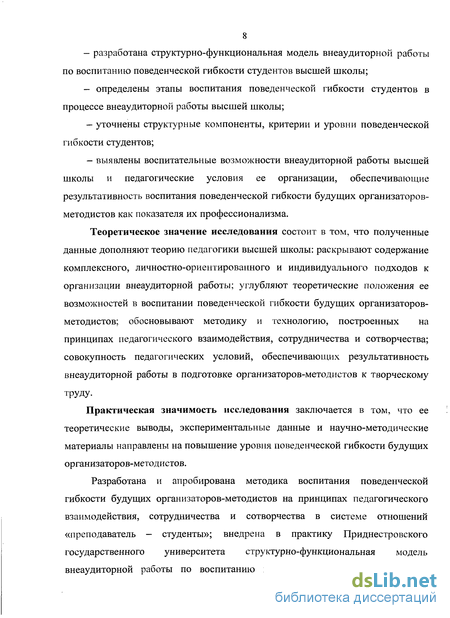 8

– разработана структурно-функциональная модель внеаудиторной работы по воспитанию поведенческой гибкости студентов высшей школы;

– определены этапы воспитания поведенческой гибкости студентов в процессе внеаудиторной работы высшей школы;

– уточнены структурные компоненты, критерии и уровни поведенческой гибкости студентов;

– выявлены воспитательные возможности внеаудиторной работы высшей школы и педагогические условия ее организации, обеспечивающие результативность воспитания поведенческой гибкости будущих организаторов-методистов как показателя их профессионализма.

Теоретическое значение исследования состоит в том, что полученные данные дополняют теорию педагогики высшей школы: раскрывают содержание комплексного, личностно-ориентированного и индивидуального подходов к организации внеаудиторной работы; углубляют теоретические положения ее возможностей в воспитании поведенческой гибкости будущих организаторов-методистов; обосновывают методику и технологию, построенных на принципах педагогического взаимодействия, сотрудничества и сотворчества; совокупность педагогических условий, обеспечивающих результативность внеаудиторной работы в подготовке организаторов-методистов к творческому труду.

Практическая значимость исследования заключается в том, что ее теоретические выводы, экспериментальные данные и научно-методические материалы направлены на повышение уровня поведенческой гибкости будущих организаторов-методистов.

Разработана и апробирована методика воспитания поведенческой гибкости будущих организаторов-методистов на принципах педагогического взаимодействия, сотрудничества и сотворчества в системе отношений «преподаватель – студенты»; внедрена в практику Приднестровского государственного университета структурно-функциональная модель внеаудиторной работы по воспитанию

dsLib.net
библиотека диссертаций